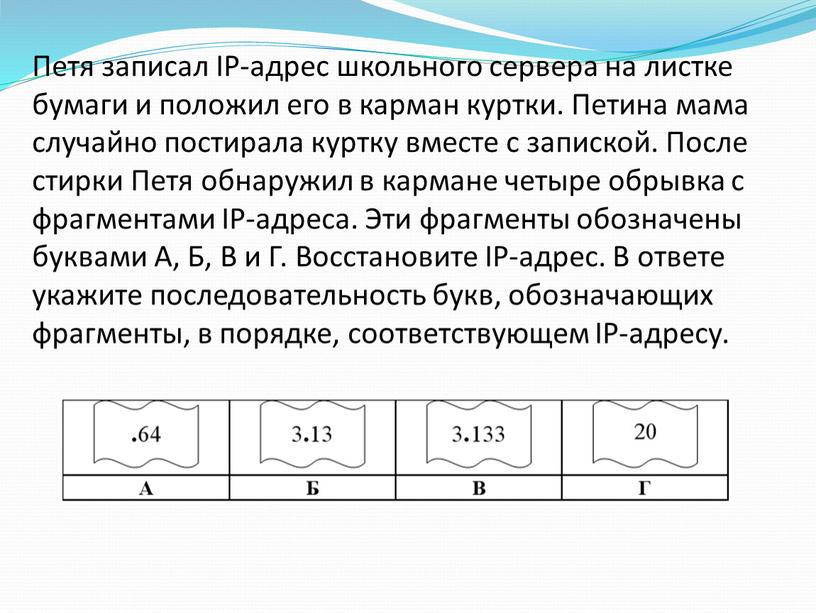 Петя записал IP-адрес школьного сервера на листке бумаги и положил его в карман куртки. Петина мама случайно постирала куртку вместе с запиской. После стирки Петя обнаружил в кармане четыре обрывка с фрагментами IP-адреса. Эти фрагменты обозначены буквами А, Б, В и Г. Восстановите IP-адрес. В ответе укажите последовательность букв, обозначающих фрагменты, в порядке, соответствующем IP-адресу.

| .64 | 3.13 | 3.133 | 20 |
|---|---|---|---|
| А | Б | В | Г |